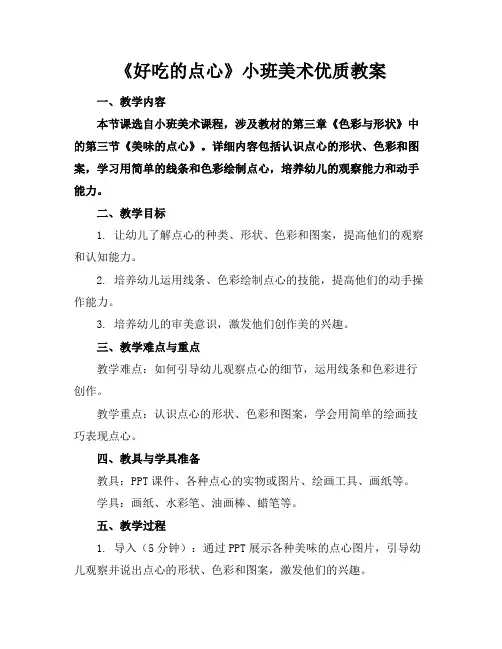 《好吃的点心》小班美术优质教案

一、教学内容

本节课选自小班美术课程，涉及教材的第三章《色彩与形状》中的第三节《美味的点心》。详细内容包括认识点心的形状、色彩和图案，学习用简单的线条和色彩绘制点心，培养幼儿的观察能力和动手能力。

二、教学目标

1. 让幼儿了解点心的种类、形状、色彩和图案，提高他们的观察和认知能力。

2. 培养幼儿运用线条、色彩绘制点心的技能，提高他们的动手操作能力。

3. 培养幼儿的审美意识，激发他们创作美的兴趣。

三、教学难点与重点

教学难点：如何引导幼儿观察点心的细节，运用线条和色彩进行创作。

教学重点：认识点心的形状、色彩和图案，学会用简单的绘画技巧表现点心。

四、教具与学具准备

教具：PPT课件、各种点心的实物或图片、绘画工具、画纸等。

学具：画纸、水彩笔、油画棒、蜡笔等。

五、教学过程

1. 导入（5分钟）：通过PPT展示各种美味的点心图片，引导幼儿观察并说出点心的形状、色彩和图案，激发他们的兴趣。